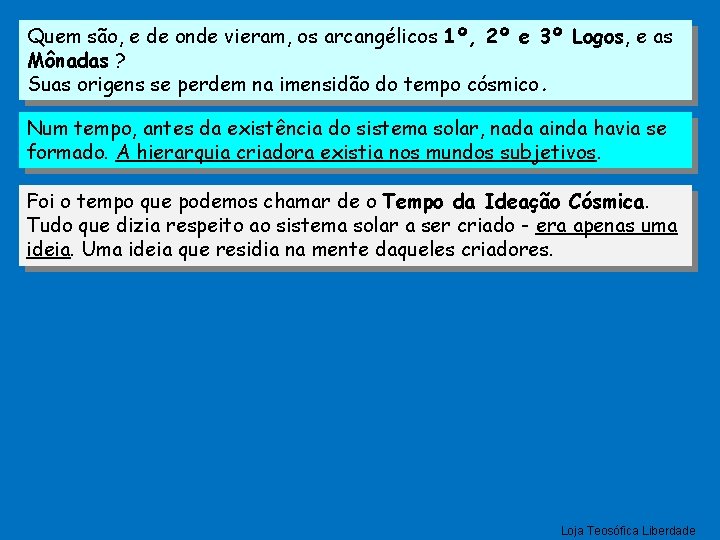 Quem são, e de onde vieram, os arcangélicos 1º, 2º e 3º Logos, e as Mônadas ?
Suas origens se perdem na imensidão do tempo cósmico.

Num tempo, antes da existência do sistema solar, nada ainda havia se formado. A hierarquia criadora existia nos mundos subjetivos.

Foi o tempo que podemos chamar de o Tempo da Ideação Cósmica.
Tudo que dizia respeito ao sistema solar a ser criado - era apenas uma ideia. Uma ideia que residia na mente daqueles criadores.

Loja Teosófica Liberdade